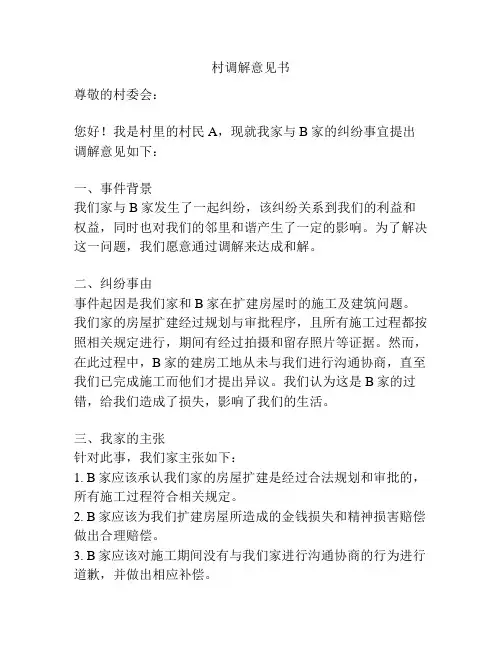 村调解意见书

尊敬的村委会：

您好！我是村里的村民 A，现就我家与 B 家的纠纷事宜提出调解意见如下：

一、事件背景
我们家与 B 家发生了一起纠纷，该纠纷关系到我们的利益和权益，同时也对我们的邻里和谐产生了一定的影响。为了解决这一问题，我们愿意通过调解来达成和解。

二、纠纷事由
事件起因是我们家和 B 家在扩建房屋时的施工及建筑问题。我们家的房屋扩建经过规划与审批程序，且所有施工过程都按照相关规定进行，期间有经过拍摄和留存照片等证据。然而，在此过程中，B 家的建房工地从未与我们进行沟通协商，直至我们已完成施工而他们才提出异议。我们认为这是 B 家的过错，给我们造成了损失，影响了我们的生活。

三、我家的主张
针对此事，我们家主张如下：
1. B 家应该承认我们家的房屋扩建是经过合法规划和审批的，所有施工过程符合相关规定。
2. B 家应该为我们扩建房屋所造成的金钱损失和精神损害赔偿做出合理赔偿。
3. B 家应该对施工期间没有与我们家进行沟通协商的行为进行道歉，并做出相应补偿。